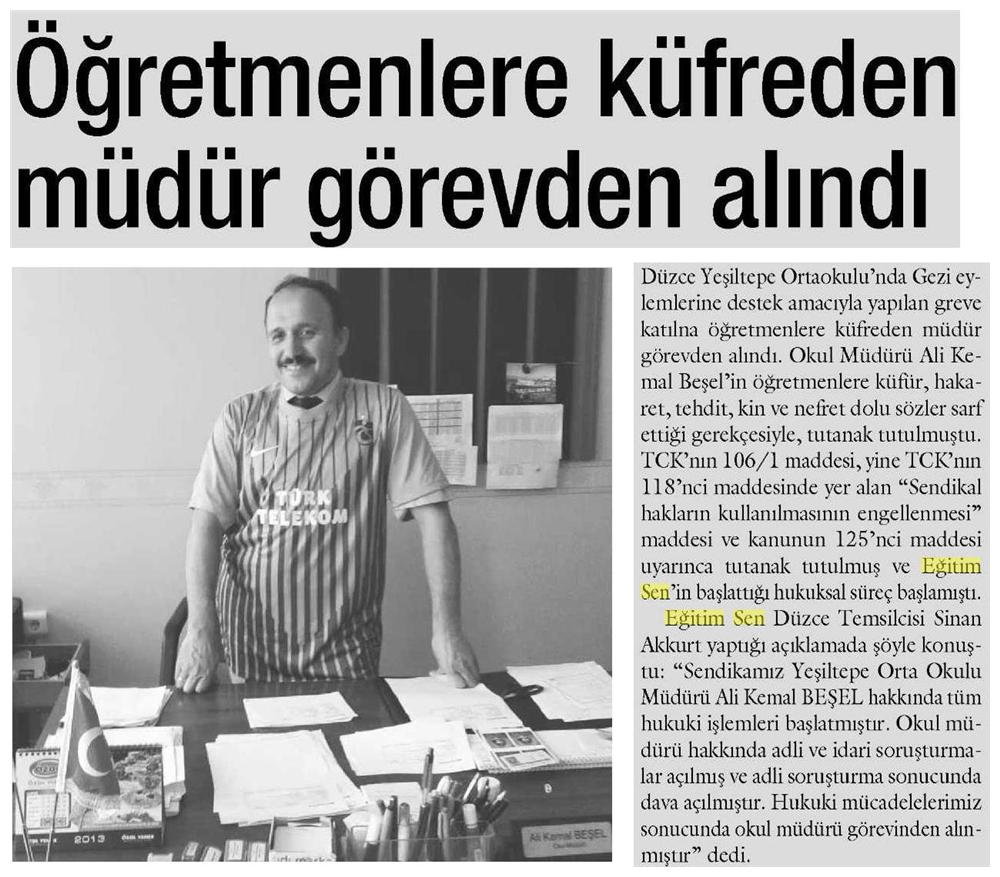 Öğretmenlere küfreden müdür görevden alındı

TÜRK TELEKOM

2013

Ali Kemal BEŞEL

Düzce Yeşiltepe Ortaokulu'nda Gezi eylemlerine destek amacıyla yapılan greve katılna öğretmenlere küfreden müdür görevden alındı. Okul Müdürü Ali Kemal Beşel'in öğretmenlere küfür, hakaret, tehdit, kin ve nefret dolu sözler sarf ettiği gerekçesiyle, tutanak tutulmuştu. TCK'nın 106/1 maddesi, yine TCK'nın 118'nci maddesinde yer alan "Sendikal hakların kullanılmasının engellenmesi" maddesi ve kanunun 125'nci maddesi uyarınca tutanak tutulmuş ve Eğitim Sen'in başlattığı hukuksal süreç başlamıştı.

Eğitim Sen Düzce Temsilcisi Sinan Akkurt yaptığı açıklamada şöyle konuştu: "Sendikamız Yeşiltepe Orta Okulu Müdürü Ali Kemal BEŞEL hakkında tüm hukuki işlemleri başlatmıştır. Okul müdürü hakkında adli ve idari soruşturmalar açılmış ve adli soruşturma sonucunda dava açılmıştır. Hukuki mücadelelerimiz sonucunda okul müdürü görevinden alınmıştır" dedi.